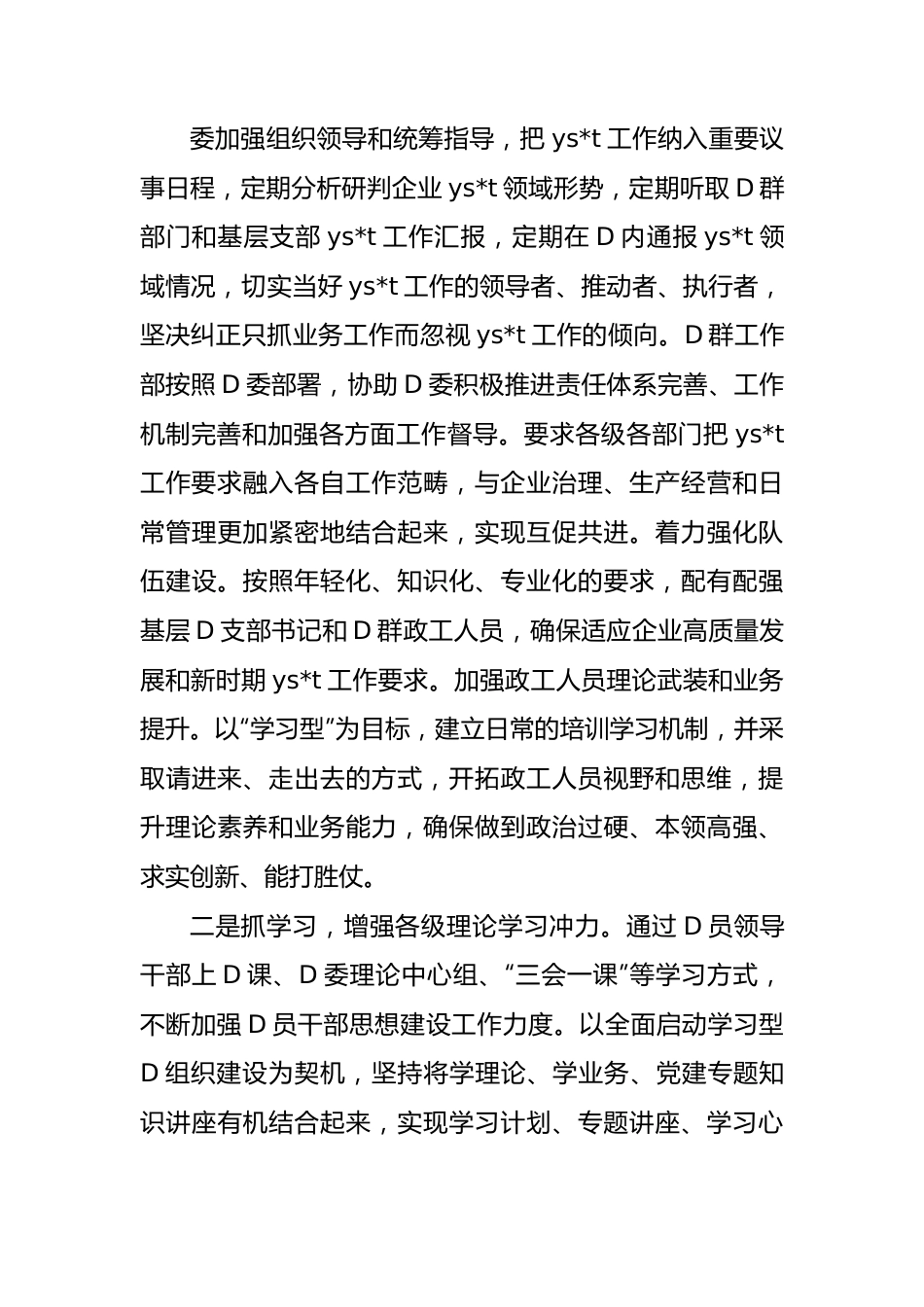 委加强组织领导和统筹指导，把 ys*t 工作纳入重要议事日程，定期分析研判企业 ys*t 领域形势，定期听取 D 群部门和基层支部 ys*t 工作汇报，定期在 D 内通报 ys*t 领域情况，切实当好 ys*t 工作的领导者、推动者、执行者，坚决纠正只抓业务工作而忽视 ys*t 工作的倾向。D 群工作部按照 D 委部署，协助 D 委积极推进责任体系完善、工作机制完善和加强各方面工作督导。要求各级各部门把 ys*t 工作要求融入各自工作范畴，与企业治理、生产经营和日常管理更加紧密地结合起来，实现互促共进。着力强化队伍建设。按照年轻化、知识化、专业化的要求，配有配强基层 D 支部书记和 D 群政工人员，确保适应企业高质量发展和新时期 ys*t 工作要求。加强政工人员理论武装和业务提升。以“学习型”为目标，建立日常的培训学习机制，并采取请进来、走出去的方式，开拓政工人员视野和思维，提升理论素养和业务能力，确保做到政治过硬、本领高强、求实创新、能打胜仗。

二是抓学习，增强各级理论学习冲力。通过 D 员领导干部上 D 课、D 委理论中心组、“三会一课”等学习方式，不断加强 D 员干部思想建设工作力度。以全面启动学习型 D 组织建设为契机，坚持将学理论、学业务、党建专题知识讲座有机结合起来，实现学习计划、专题讲座、学习心